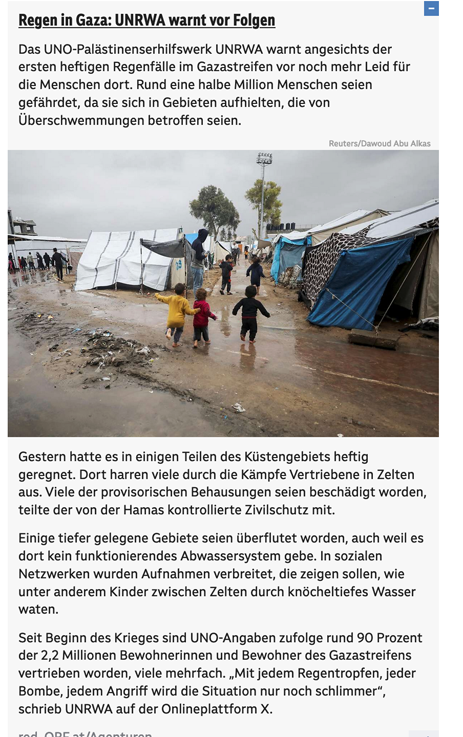 Regen in Gaza: UNRWA warnt vor Folgen

Das UNO-Palästinenserhilfswerk UNRWA warnt angesichts der ersten heftigen Regenfälle im Gazastreifen vor noch mehr Leid für die Menschen dort. Rund eine halbe Million Menschen seien gefährdet, da sie sich in Gebieten aufhielten, die von Überschwemmungen betroffen seien.

Reuters/Dawoud Abu Alkas

Gestern hatte es in einigen Teilen des Küstengebiets heftig geregnet. Dort harren viele durch die Kämpfe Vertriebene in Zelten aus. Viele der provisorischen Behausungen seien beschädigt worden, teilte der von der Hamas kontrollierte Zivilschutz mit.

Einige tiefer gelegene Gebiete seien überflutet worden, auch weil es dort kein funktionierendes Abwassersystem gebe. In sozialen Netzwerken wurden Aufnahmen verbreitet, die zeigen sollen, wie unter anderem Kinder zwischen Zelten durch knöcheltiefes Wasser waten.

Seit Beginn des Krieges sind UNO-Angaben zufolge rund 90 Prozent der 2,2 Millionen Bewohnerinnen und Bewohner des Gazastreifens vertrieben worden, viele mehrfach. „Mit jedem Regentropfen, jeder Bombe, jedem Angriff wird die Situation nur noch schlimmer“, schrieb UNRWA auf der Onlineplattform X.

red, ORF.at/Agenturen